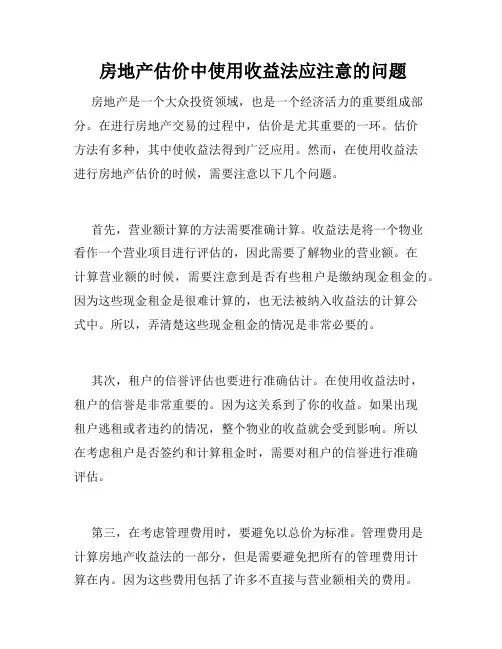 房地产估价中使用收益法应注意的问题

房地产是一个大众投资领域，也是一个经济活力的重要组成部分。在进行房地产交易的过程中，估价是尤其重要的一环。估价方法有多种，其中使收益法得到广泛应用。然而，在使用收益法进行房地产估价的时候，需要注意以下几个问题。

首先，营业额计算的方法需要准确计算。收益法是将一个物业看作一个营业项目进行评估的，因此需要了解物业的营业额。在计算营业额的时候，需要注意到是否有些租户是缴纳现金租金的。因为这些现金租金是很难计算的，也无法被纳入收益法的计算公式中。所以，弄清楚这些现金租金的情况是非常必要的。

其次，租户的信誉评估也要进行准确估计。在使用收益法时，租户的信誉是非常重要的。因为这关系到了你的收益。如果出现租户逃租或者违约的情况，整个物业的收益就会受到影响。所以在考虑租户是否签约和计算租金时，需要对租户的信誉进行准确评估。

第三，在考虑管理费用时，要避免以总价为标准。管理费用是计算房地产收益法的一部分，但是需要避免把所有的管理费用计算在内。因为这些费用包括了许多不直接与营业额相关的费用。